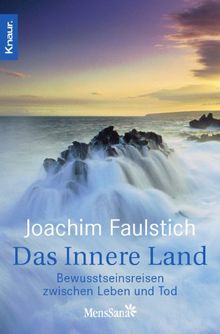 Knaur.

Joachim Faulstich
Das Innere Land
Bewusstseinsreisen zwischen Leben und Tod

MensSana